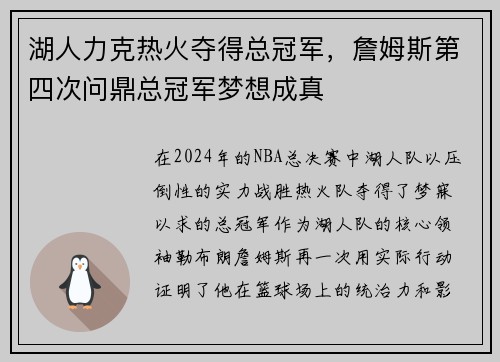 湖人力克热火夺得总冠军，詹姆斯第四次问鼎总冠军梦想成真

在2024年的NBA总决赛中湖人队以压倒性的实力战胜热火队夺得了梦寐以求的总冠军作为湖人队的核心领袖勒布朗詹姆斯再一次用实际行动证明了他在篮球场上的统治力和影